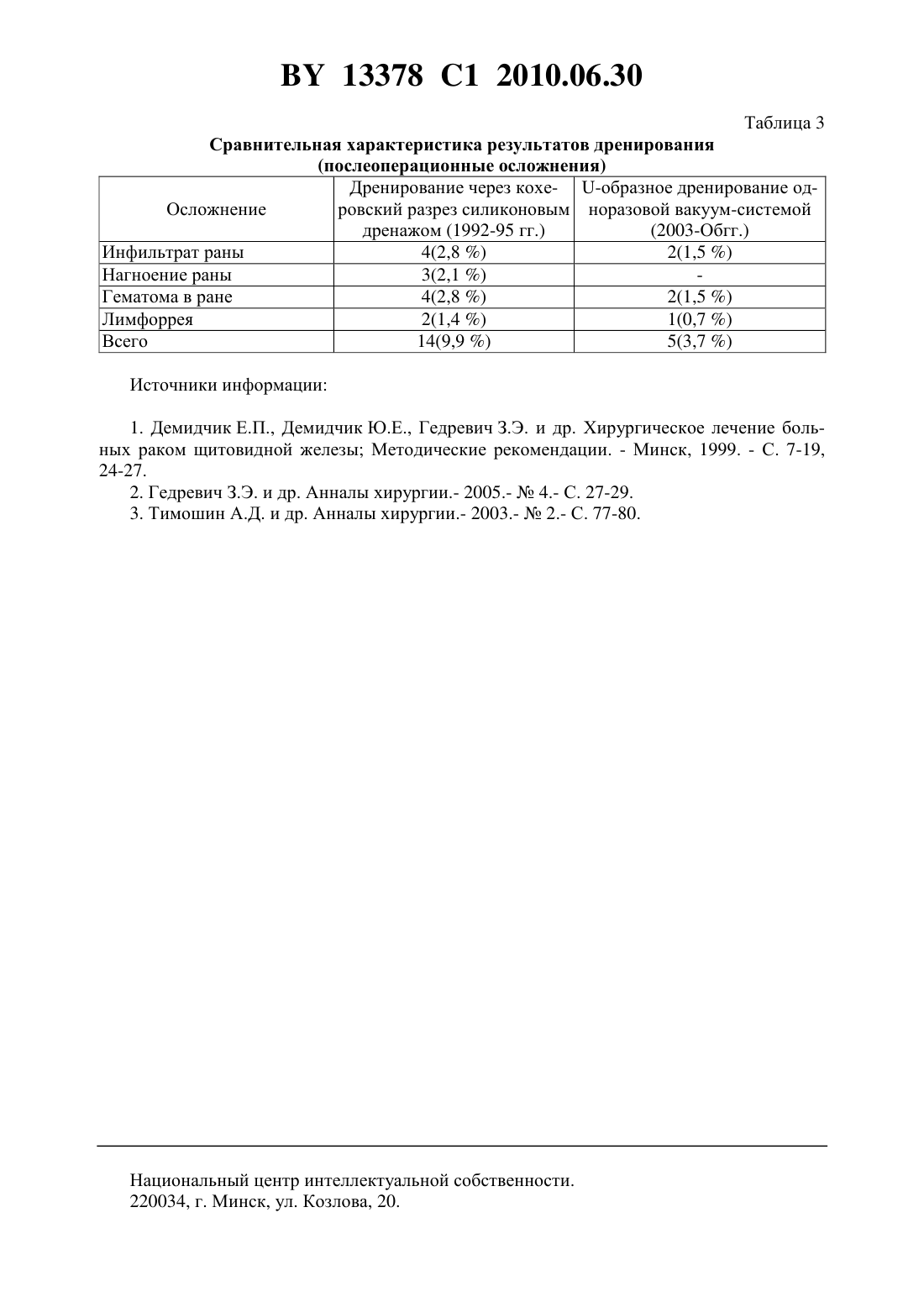 BY 13378 C1 2010.06.30

Таблица 3

Сравнительная характеристика результатов дренирования (послеоперационные осложнения)

| Осложнение | Дренирование через кохеровский разрез силиконовым дренажом (1992-95 гг.) | U-образное дренирование одноразовой вакуум-системой (2003-Обгг.) |
|---|---|---|
| Инфильтрат раны | 4(2,8 %) | 2(1,5 %) |
| Нагноение раны | 3(2,1 %) | - |
| Гематома в ране | 4(2,8 %) | 2(1,5 %) |
| Лимфоррея | 2(1,4 %) | 1(0,7 %) |
| Всего | 14(9,9 %) | 5(3,7 %) |

Источники информации:

1. Демидчик Е.П., Демидчик Ю.Е., Гедревич З.Э. и др. Хирургическое лечение больных раком щитовидной железы; Методические рекомендации. - Минск, 1999. - С. 7-19, 24-27.
2. Гедревич З.Э. и др. Анналы хирургии.- 2005.- № 4.- С. 27-29.
3. Тимошин А.Д. и др. Анналы хирургии.- 2003.- № 2.- С. 77-80.

Национальный центр интеллектуальной собственности.
220034, г. Минск, ул. Козлова, 20.